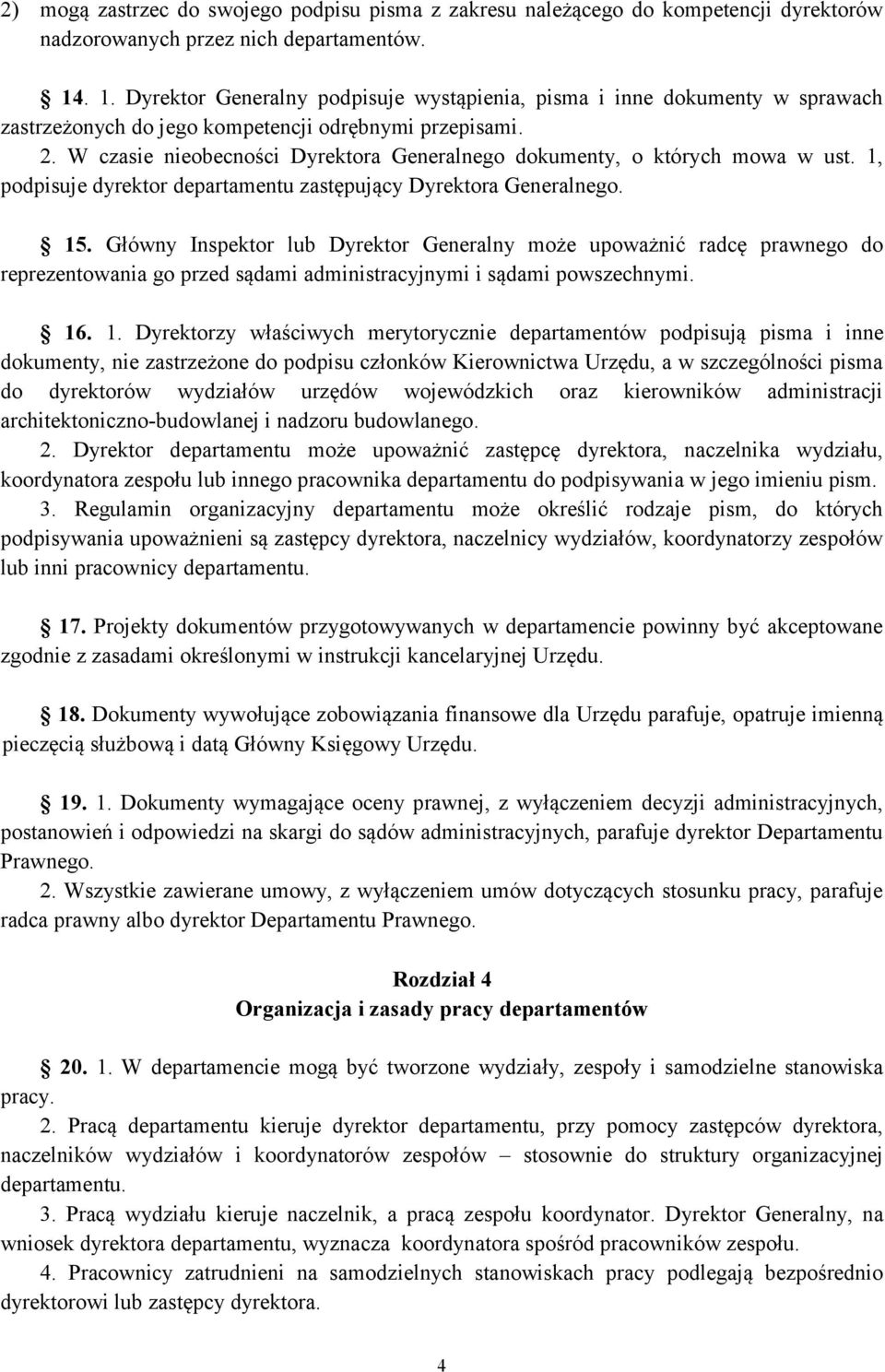 2) mogą zastrzec do swojego podpisu pisma z zakresu należącego do kompetencji dyrektorów nadzorowanych przez nich departamentów.

14. 1. Dyrektor Generalny podpisuje wystąpienia, pisma i inne dokumenty w sprawach zastrzeżonych do jego kompetencji odrębnymi przepisami. 2. W czasie nieobecności Dyrektora Generalnego dokumenty, o których mowa w ust. 1, podpisuje dyrektor departamentu zastępujący Dyrektora Generalnego.

15. Główny Inspektor lub Dyrektor Generalny może upoważnić radcę prawnego do reprezentowania go przed sądami administracyjnymi i sądami powszechnymi.

16. 1. Dyrektorzy właściwych merytorycznie departamentów podpisują pisma i inne dokumenty, nie zastrzeżone do podpisu członków Kierownictwa Urzędu, a w szczególności pisma do dyrektorów wydziałów urzędów wojewódzkich oraz kierowników administracji architektoniczno-budowlanej i nadzoru budowlanego.
2. Dyrektor departamentu może upoważnić zastępcę dyrektora, naczelnika wydziału, koordynatora zespołu lub innego pracownika departamentu do podpisywania w jego imieniu pism.
3. Regulamin organizacyjny departamentu może określić rodzaje pism, do których podpisywania upoważnieni są zastępcy dyrektora, naczelnicy wydziałów, koordynatorzy zespołów lub inni pracownicy departamentu.

17. Projekty dokumentów przygotowywanych w departamencie powinny być akceptowane zgodnie z zasadami określonymi w instrukcji kancelaryjnej Urzędu.

18. Dokumenty wywołujące zobowiązania finansowe dla Urzędu parafuje, opatruje imienną pieczęcią służbową i datą Główny Księgowy Urzędu.

19. 1. Dokumenty wymagające oceny prawnej, z wyłączeniem decyzji administracyjnych, postanowień i odpowiedzi na skargi do sądów administracyjnych, parafuje dyrektor Departamentu Prawnego.
2. Wszystkie zawierane umowy, z wyłączeniem umów dotyczących stosunku pracy, parafuje radca prawny albo dyrektor Departamentu Prawnego.

Rozdział 4
Organizacja i zasady pracy departamentów

20. 1. W departamencie mogą być tworzone wydziały, zespoły i samodzielne stanowiska pracy.
2. Pracą departamentu kieruje dyrektor departamentu, przy pomocy zastępców dyrektora, naczelników wydziałów i koordynatorów zespołów – stosownie do struktury organizacyjnej departamentu.
3. Pracą wydziału kieruje naczelnik, a pracą zespołu koordynator. Dyrektor Generalny, na wniosek dyrektora departamentu, wyznacza koordynatora spośród pracowników zespołu.
4. Pracownicy zatrudnieni na samodzielnych stanowiskach pracy podlegają bezpośrednio dyrektorowi lub zastępcy dyrektora.

4